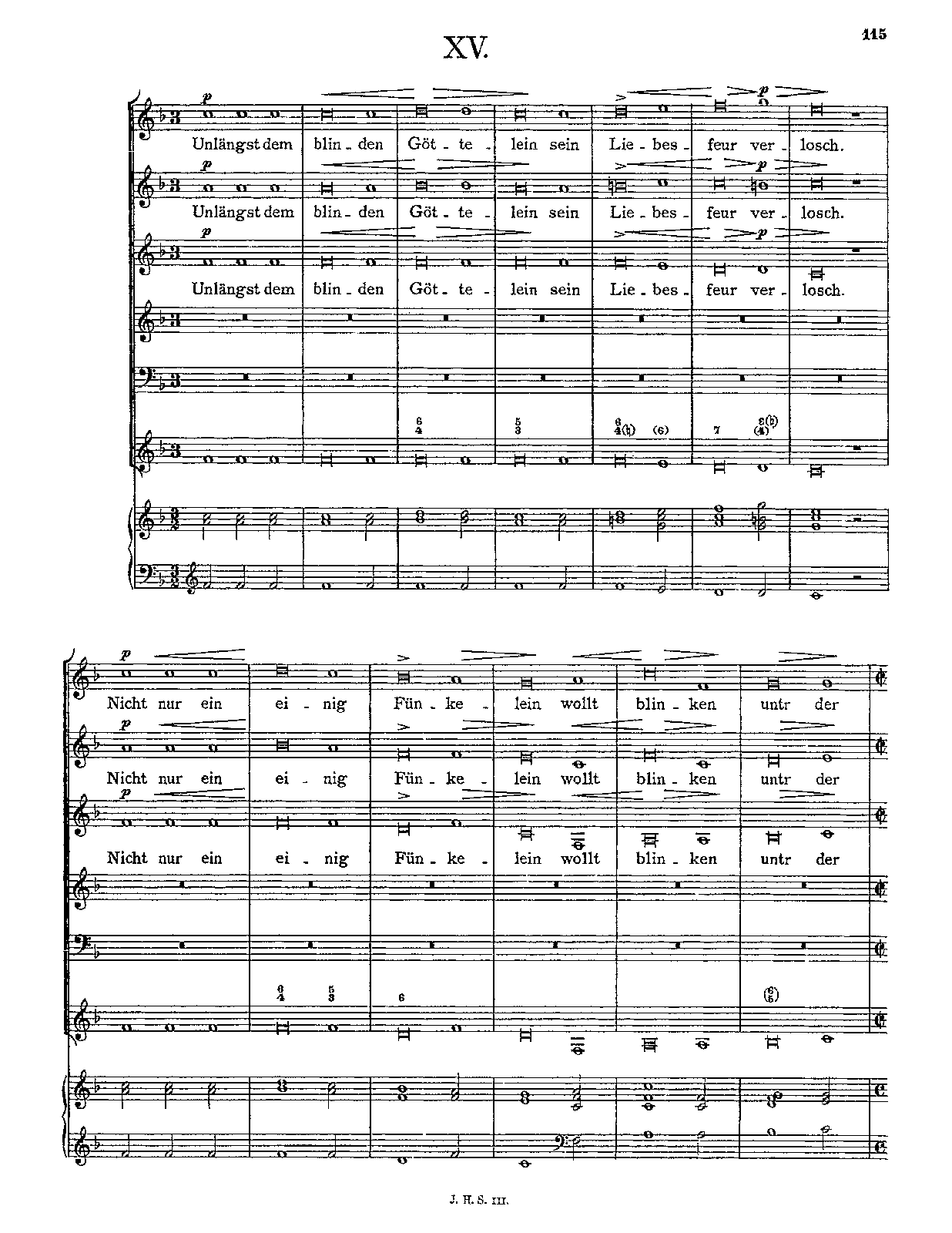 115

XV.

p
Unlängst dem blin - den Göt - te - lein sein Lie - bes - feur ver - losch.
p
Unlängst dem blin - den Göt - te - lein sein Lie - bes - feur ver - losch.
p
Unlängst dem blin - den Göt - te - lein sein Lie - bes - feur ver - losch.

p
Nicht nur ein ei - nig Fün - ke - lein wollt blin - ken untr der
p
Nicht nur ein ei - nig Fün - ke - lein wollt blin - ken untr der
p
Nicht nur ein ei - nig Fün - ke - lein wollt blin - ken untr der

J. H. S. III.